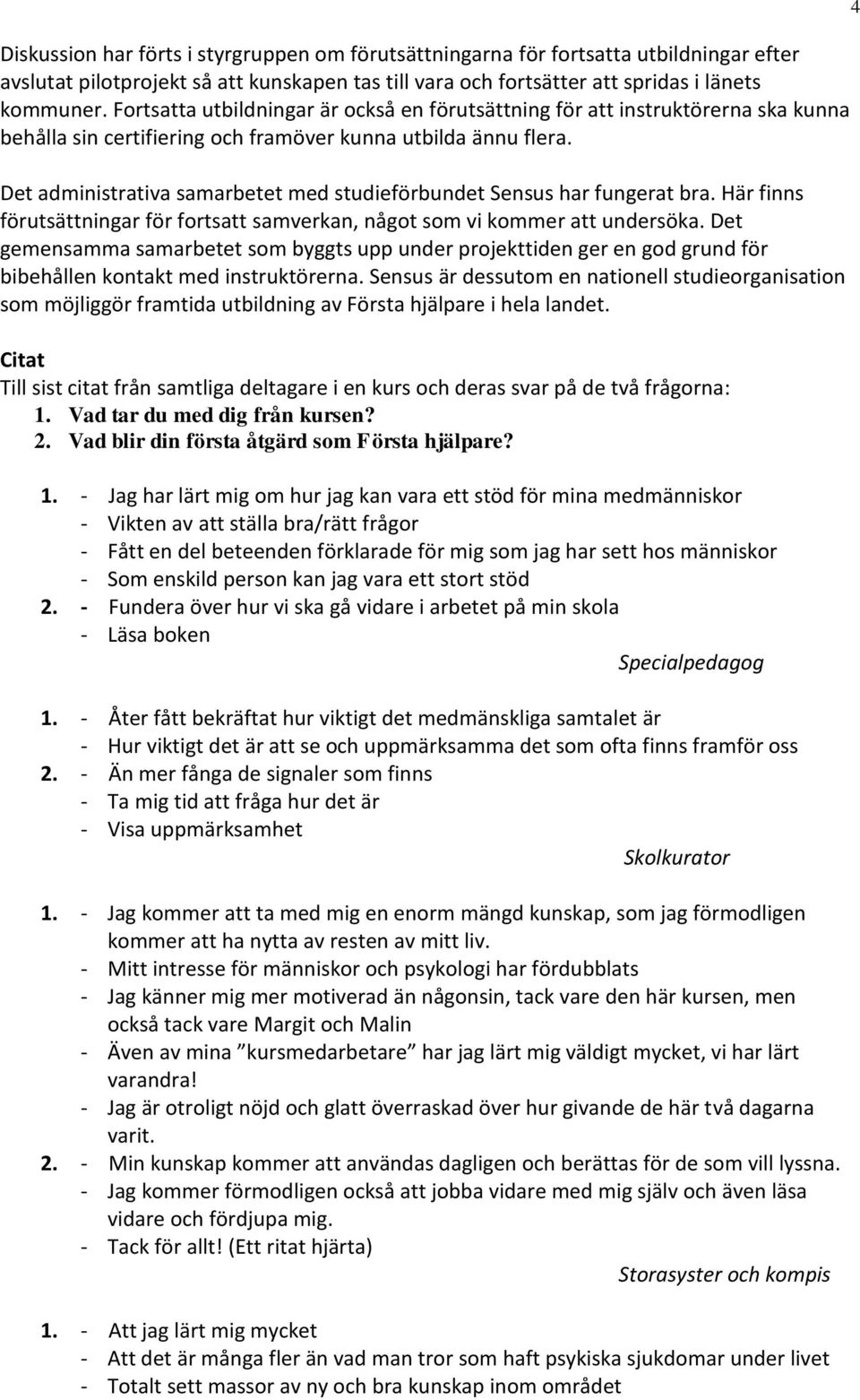 4

Diskussion har förts i styrgruppen om förutsättningarna för fortsatta utbildningar efter avslutat pilotprojekt så att kunskapen tas till vara och fortsätter att spridas i länets kommuner. Fortsatta utbildningar är också en förutsättning för att instruktörerna ska kunna behålla sin certifiering och framöver kunna utbilda ännu flera.

Det administrativa samarbetet med studieförbundet Sensus har fungerat bra. Här finns förutsättningar för fortsatt samverkan, något som vi kommer att undersöka. Det gemensamma samarbetet som byggts upp under projekttiden ger en god grund för bibehållen kontakt med instruktörerna. Sensus är dessutom en nationell studieorganisation som möjliggör framtida utbildning av Första hjälpare i hela landet.

Citat
Till sist citat från samtliga deltagare i en kurs och deras svar på de två frågorna:
1. Vad tar du med dig från kursen?
2. Vad blir din första åtgärd som Första hjälpare?

1. - Jag har lärt mig om hur jag kan vara ett stöd för mina medmänniskor
- Vikten av att ställa bra/rätt frågor
- Fått en del beteenden förklarade för mig som jag har sett hos människor
- Som enskild person kan jag vara ett stort stöd
2. - Fundera över hur vi ska gå vidare i arbetet på min skola
- Läsa boken
Specialpedagog

1. - Åter fått bekräftat hur viktigt det medmänskliga samtalet är
- Hur viktigt det är att se och uppmärksamma det som ofta finns framför oss
2. - Än mer fånga de signaler som finns
- Ta mig tid att fråga hur det är
- Visa uppmärksamhet
Skolkurator

1. - Jag kommer att ta med mig en enorm mängd kunskap, som jag förmodligen kommer att ha nytta av resten av mitt liv.
- Mitt intresse för människor och psykologi har fördubblats
- Jag känner mig mer motiverad än någonsin, tack vare den här kursen, men också tack vare Margit och Malin
- Även av mina ”kursmedarbetare” har jag lärt mig väldigt mycket, vi har lärt varandra!
- Jag är otroligt nöjd och glatt överraskad över hur givande de här två dagarna varit.
2. - Min kunskap kommer att användas dagligen och berättas för de som vill lyssna.
- Jag kommer förmodligen också att jobba vidare med mig själv och även läsa vidare och fördjupa mig.
- Tack för allt! (Ett ritat hjärta)
Storasyster och kompis

1. - Att jag lärt mig mycket
- Att det är många fler än vad man tror som haft psykiska sjukdomar under livet
- Totalt sett massor av ny och bra kunskap inom området